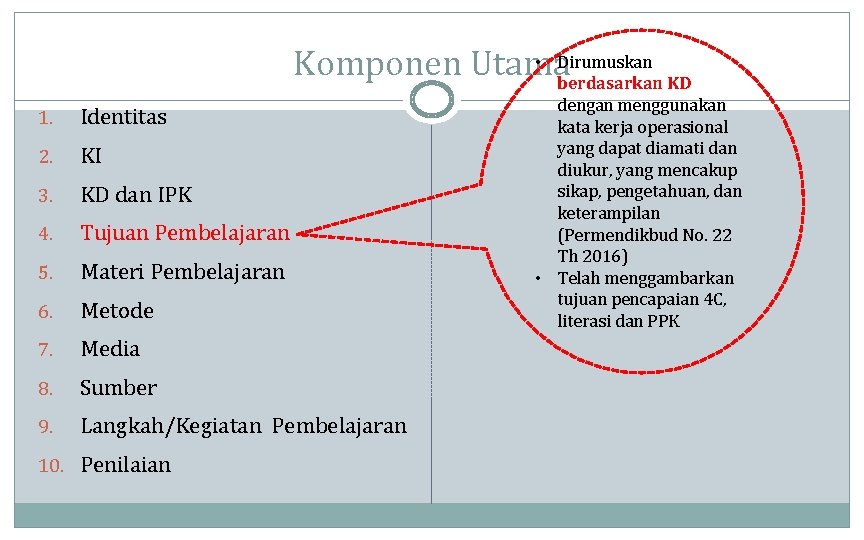 Komponen Utama

1. Identitas
2. KI
3. KD dan IPK
4. Tujuan Pembelajaran
5. Materi Pembelajaran
6. Metode
7. Media
8. Sumber
9. Langkah/Kegiatan Pembelajaran
10. Penilaian

• Dirumuskan berdasarkan KD dengan menggunakan kata kerja operasional yang dapat diamati dan diukur, yang mencakup sikap, pengetahuan, dan keterampilan (Permendikbud No. 22 Th 2016)
• Telah menggambarkan tujuan pencapaian 4C, literasi dan PPK